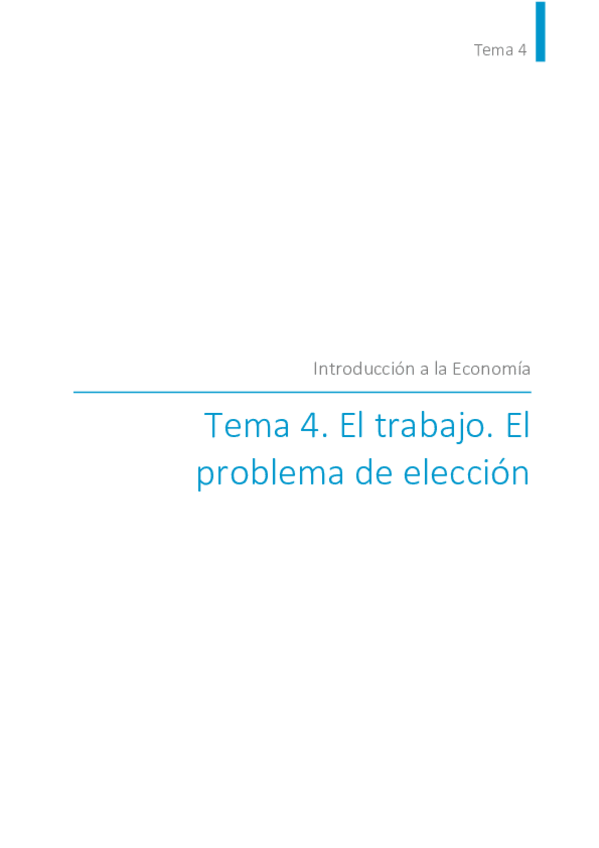 Tema 4

Introducción a la Economía

Tema 4. El trabajo. El problema de elección